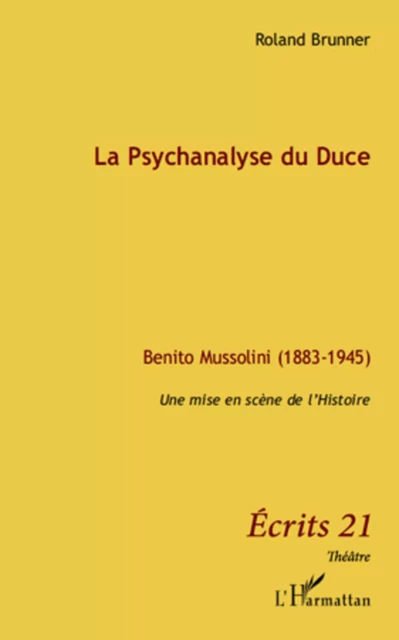 Roland Brunner

La Psychanalyse du Duce

Benito Mussolini (1883-1945)

Une mise en scène de l'Histoire

Écrits 21

Théâtre

L'Harmattan